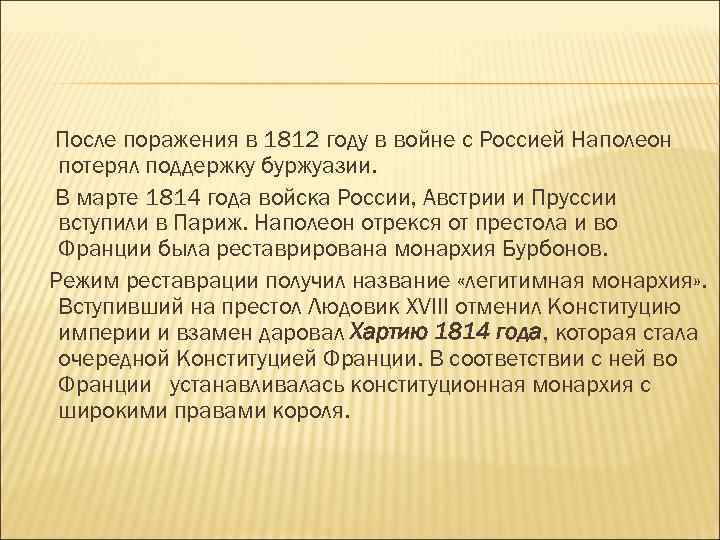 После поражения в 1812 году в войне с Россией Наполеон потерял поддержку буржуазии.

В марте 1814 года войска России, Австрии и Пруссии вступили в Париж. Наполеон отрекся от престола и во Франции была реставрирована монархия Бурбонов.

Режим реставрации получил название «легитимная монархия». Вступивший на престол Людовик XVIII отменил Конституцию империи и взамен даровал Хартию 1814 года, которая стала очередной Конституцией Франции. В соответствии с ней во Франции устанавливалась конституционная монархия с широкими правами короля.